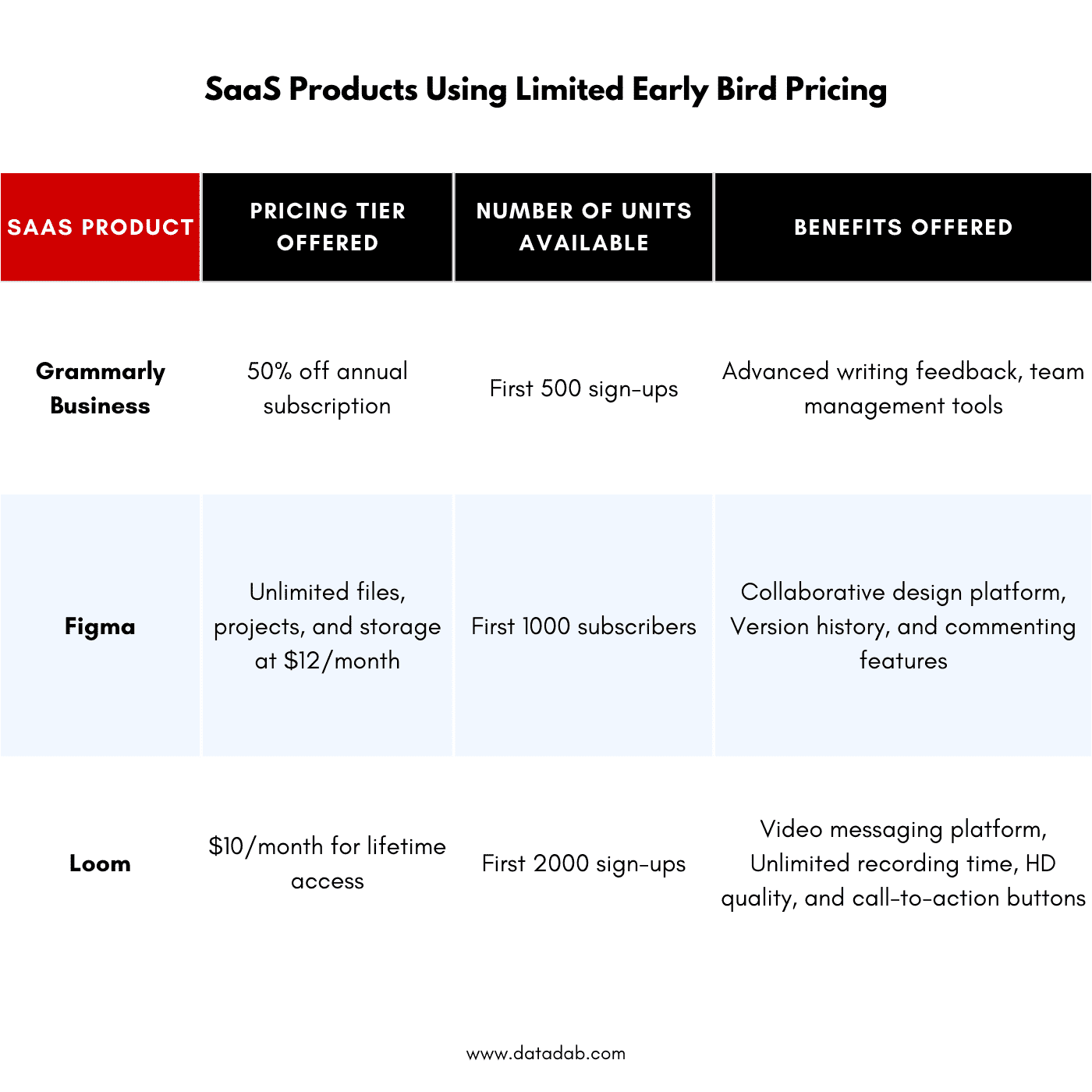 SaaS Products Using Limited Early Bird Pricing

| SAAS PRODUCT | PRICING TIER OFFERED | NUMBER OF UNITS AVAILABLE | BENEFITS OFFERED |
|---|---|---|---|
| Grammarly Business | 50% off annual subscription | First 500 sign-ups | Advanced writing feedback, team management tools |
| Figma | Unlimited files, projects, and storage at \$12/month | First 1000 subscribers | Collaborative design platform, Version history, and commenting features |
| Loom | \$10/month for lifetime access | First 2000 sign-ups | Video messaging platform, Unlimited recording time, HD quality, and call-to-action buttons |

www.datadab.com